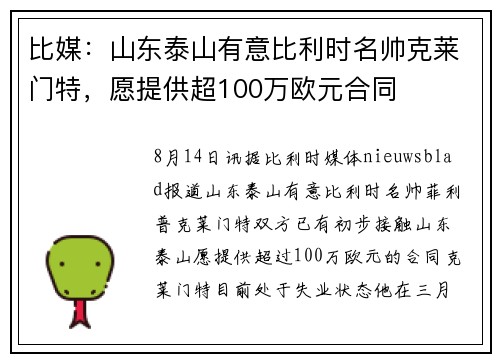 比媒：山东泰山有意比利时名帅克莱门特，愿提供超100万欧元合同

8月14日讯据比利时媒体nieuwsblad报道山东泰山有意比利时名帅菲利普克莱门特双方已有初步接触山东泰山愿提供超过100万欧元的合同克莱门特目前处于失业状态他在三月